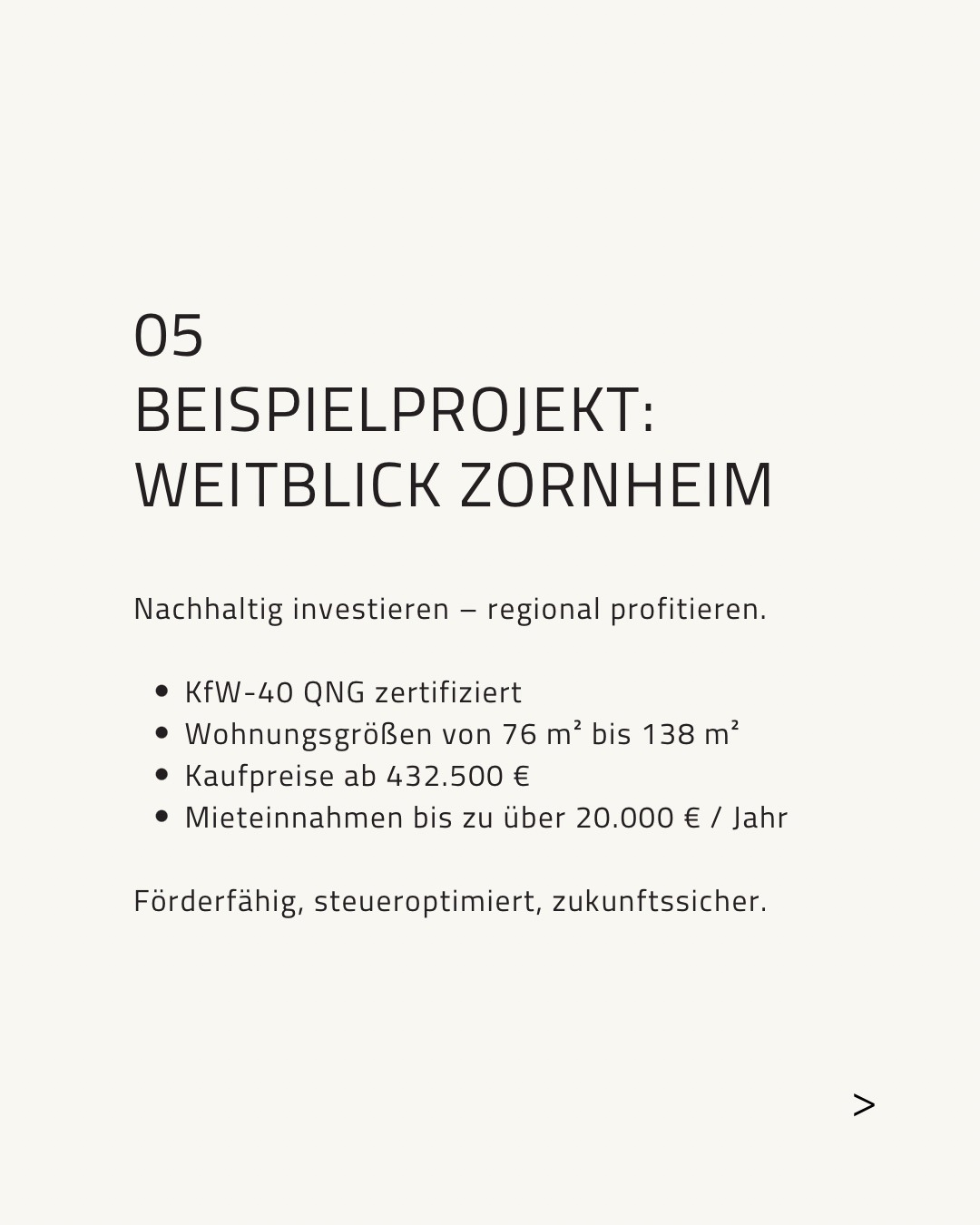 05
BEISPIELPROJEKT:
WEITBLICK ZORNHEIM

Nachhaltig investieren – regional profitieren.

• KfW-40 QNG zertifiziert
• Wohnungsgrößen von 76 m² bis 138 m²
• Kaufpreise ab 432.500 €
• Mieteinnahmen bis zu über 20.000 € / Jahr

Förderfähig, steueroptimiert, zukunftssicher.

>